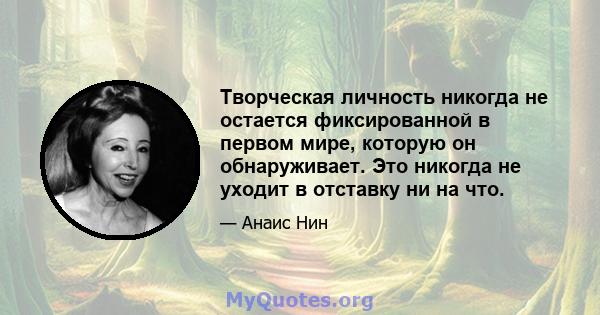 Творческая личность никогда не остается фиксированной в первом мире, которую он обнаруживает. Это никогда не уходит в отставку ни на что.

— Анаис Нин

MyQuotes.org